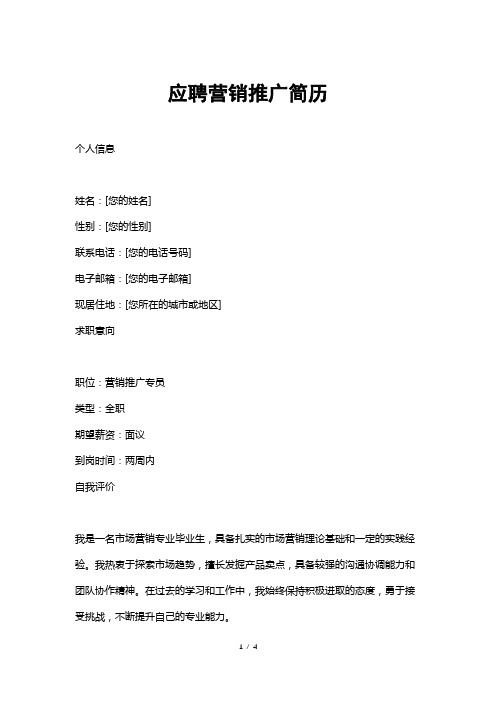 应聘营销推广简历

个人信息

姓名：[您的姓名]

性别：[您的性别]

联系电话：[您的电话号码]

电子邮箱：[您的电子邮箱]

现居住地：[您所在的城市或地区]

求职意向

职位：营销推广专员

类型：全职

期望薪资：面议

到岗时间：两周内

自我评价

我是一名市场营销专业毕业生，具备扎实的市场营销理论基础和一定的实践经验。我热衷于探索市场趋势，擅长发掘产品卖点，具备较强的沟通协调能力和团队协作精神。在过去的学习和工作中，我始终保持积极进取的态度，勇于接受挑战，不断提升自己的专业能力。

1 / 4